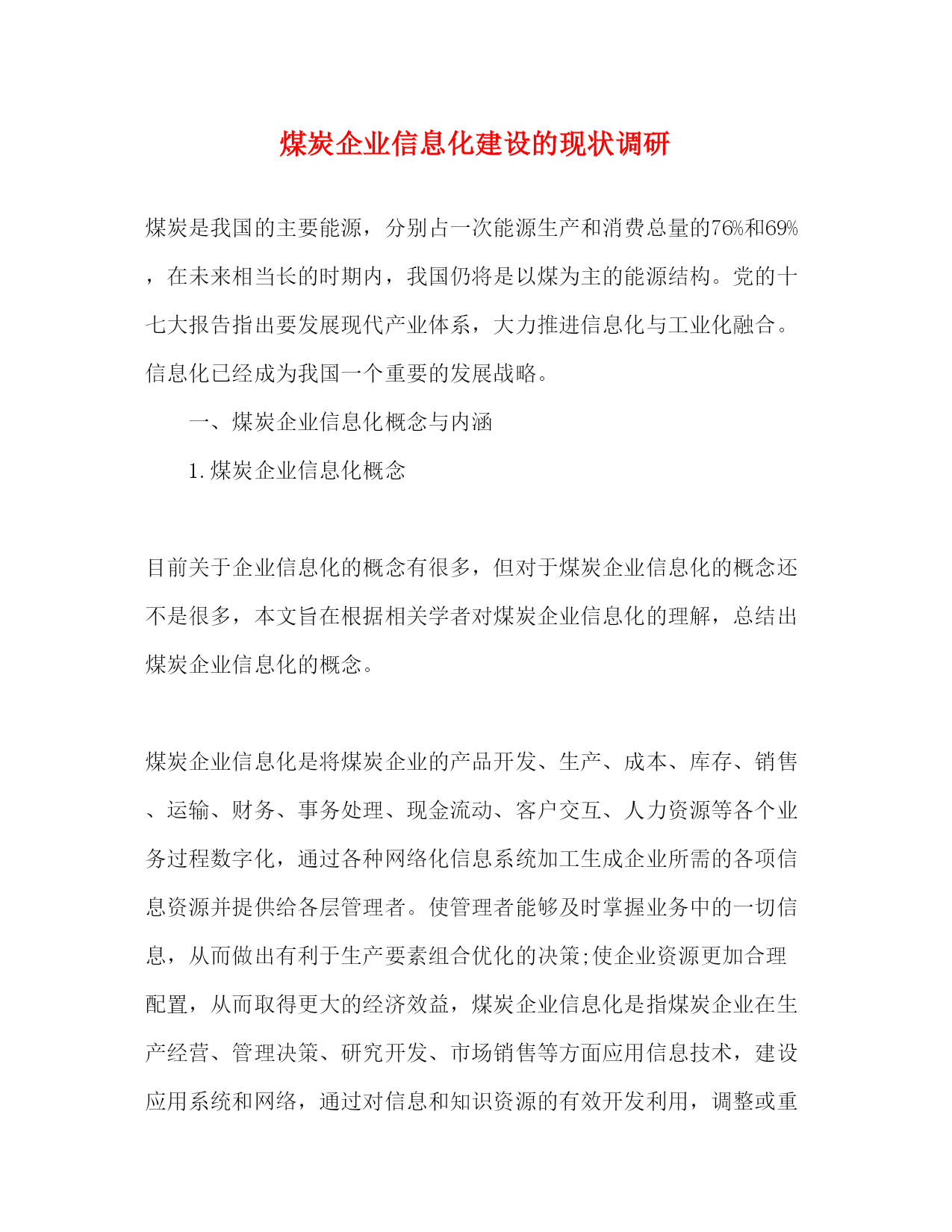 煤炭企业信息化建设的现状调研

煤炭是我国的主要能源，分别占一次能源生产和消费总量的76%和69%，在未来相当长的时期内，我国仍将是以煤为主的能源结构。党的十七大报告指出要发展现代产业体系，大力推进信息化与工业化融合。信息化已经成为我国一个重要的发展战略。

一、煤炭企业信息化概念与内涵

1.煤炭企业信息化概念

目前关于企业信息化的概念有很多，但对于煤炭企业信息化的概念还不是很多，本文旨在根据相关学者对煤炭企业信息化的理解，总结出煤炭企业信息化的概念。

煤炭企业信息化是将煤炭企业的产品开发、生产、成本、库存、销售、运输、财务、事务处理、现金流动、客户交互、人力资源等各个业务过程数字化，通过各种网络化信息系统加工生成企业所需的各项信息资源并提供给各层管理者。使管理者能够及时掌握业务中的一切信息，从而做出有利于生产要素组合优化的决策;使企业资源更加合理配置，从而取得更大的经济效益，煤炭企业信息化是指煤炭企业在生产经营、管理决策、研究开发、市场销售等方面应用信息技术，建设应用系统和网络，通过对信息和知识资源的有效开发利用，调整或重